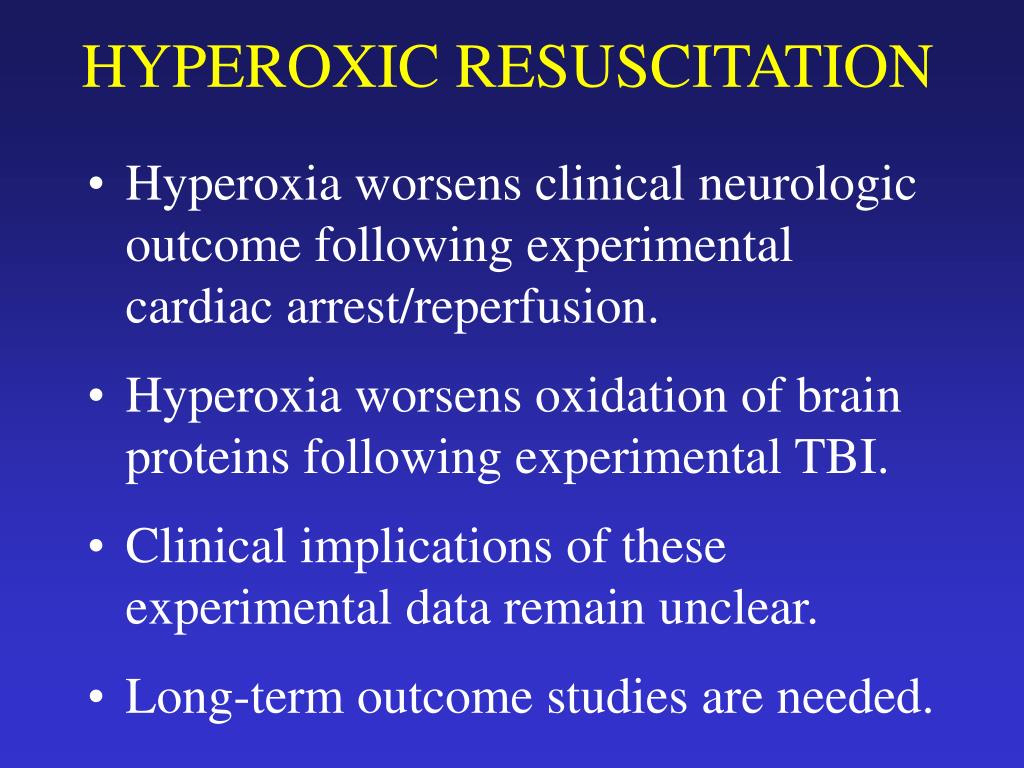 HYPEROXIC RESUSCITATION

• Hyperoxia worsens clinical neurologic outcome following experimental cardiac arrest/reperfusion.

• Hyperoxia worsens oxidation of brain proteins following experimental TBI.

• Clinical implications of these experimental data remain unclear.

• Long-term outcome studies are needed.